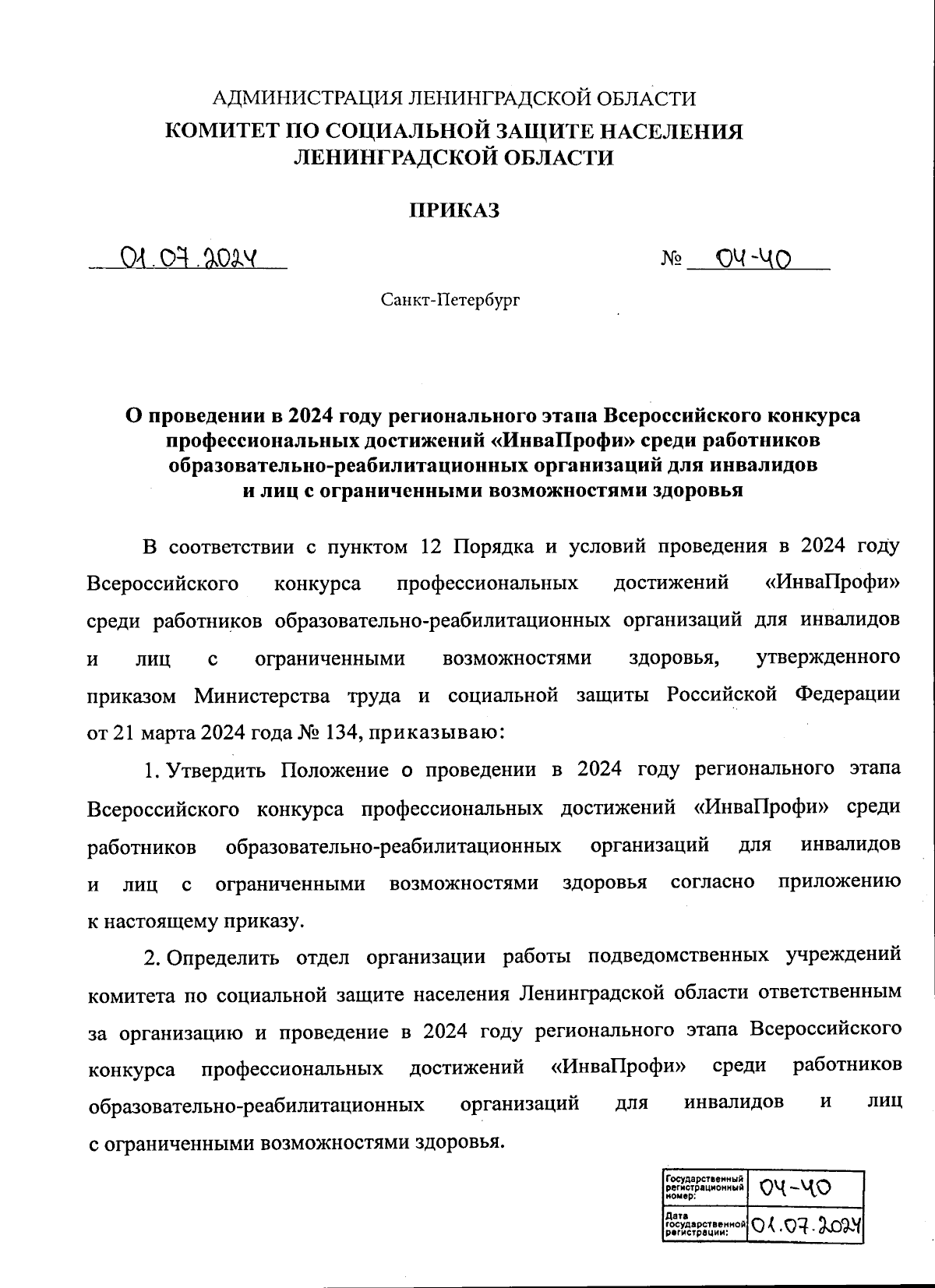 АДМИНИСТРАЦИЯ ЛЕНИНГРАДСКОЙ ОБЛАСТИ
КОМИТЕТ ПО СОЦИАЛЬНОЙ ЗАЩИТЕ НАСЕЛЕНИЯ ЛЕНИНГРАДСКОЙ ОБЛАСТИ

ПРИКАЗ

01.07.2024 № 04-40

Санкт-Петербург

О проведении в 2024 году регионального этапа Всероссийского конкурса профессиональных достижений «ИнваПрофи» среди работников образовательно-реабилитационных организаций для инвалидов и лиц с ограниченными возможностями здоровья

В соответствии с пунктом 12 Порядка и условий проведения в 2024 году Всероссийского конкурса профессиональных достижений «ИнваПрофи» среди работников образовательно-реабилитационных организаций для инвалидов и лиц с ограниченными возможностями здоровья, утвержденного приказом Министерства труда и социальной защиты Российской Федерации от 21 марта 2024 года № 134, приказываю:

1. Утвердить Положение о проведении в 2024 году регионального этапа Всероссийского конкурса профессиональных достижений «ИнваПрофи» среди работников образовательно-реабилитационных организаций для инвалидов и лиц с ограниченными возможностями здоровья согласно приложению к настоящему приказу.

2. Определить отдел организации работы подведомственных учреждений комитета по социальной защите населения Ленинградской области ответственным за организацию и проведение в 2024 году регионального этапа Всероссийского конкурса профессиональных достижений «ИнваПрофи» среди работников образовательно-реабилитационных организаций для инвалидов и лиц с ограниченными возможностями здоровья.

| Государственный регистрационный номер: | 04-40 |
|---|---|
| Дата государственной регистрации: | 01.07.2024 |